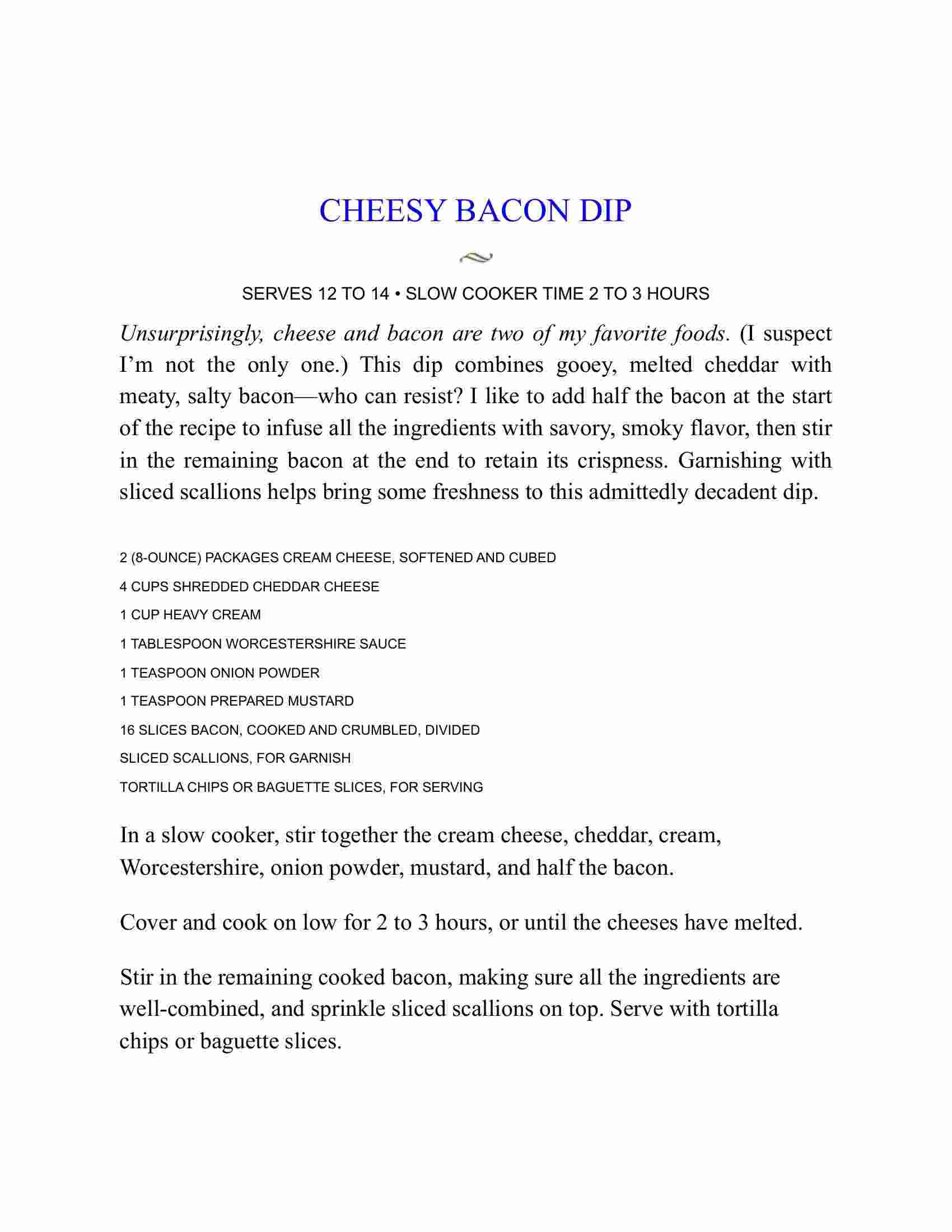 CHEESY BACON DIP

SERVES 12 TO 14 • SLOW COOKER TIME 2 TO 3 HOURS

Unsurprisingly, cheese and bacon are two of my favorite foods. (I suspect I'm not the only one.) This dip combines gooey, melted cheddar with meaty, salty bacon—who can resist? I like to add half the bacon at the start of the recipe to infuse all the ingredients with savory, smoky flavor, then stir in the remaining bacon at the end to retain its crispness. Garnishing with sliced scallions helps bring some freshness to this admittedly decadent dip.

2 (8-OUNCE) PACKAGES CREAM CHEESE, SOFTENED AND CUBED

4 CUPS SHREDDED CHEDDAR CHEESE

1 CUP HEAVY CREAM

1 TABLESPOON WORCESTERSHIRE SAUCE

1 TEASPOON ONION POWDER

1 TEASPOON PREPARED MUSTARD

16 SLICES BACON, COOKED AND CRUMBLED, DIVIDED

SLICED SCALLIONS, FOR GARNISH

TORTILLA CHIPS OR BAGUETTE SLICES, FOR SERVING

In a slow cooker, stir together the cream cheese, cheddar, cream, Worcestershire, onion powder, mustard, and half the bacon.

Cover and cook on low for 2 to 3 hours, or until the cheeses have melted.

Stir in the remaining cooked bacon, making sure all the ingredients are well-combined, and sprinkle sliced scallions on top. Serve with tortilla chips or baguette slices.